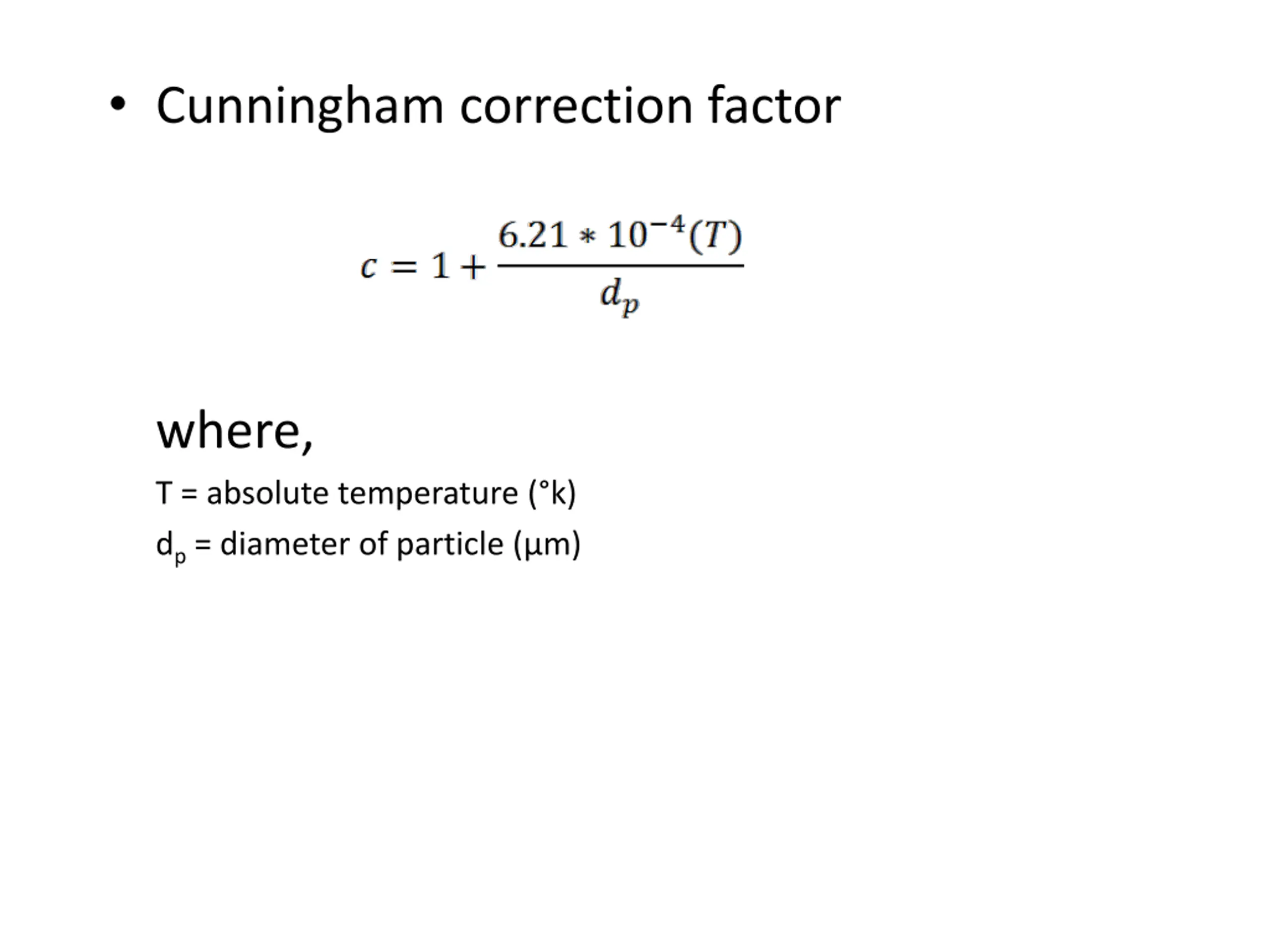 • Cunningham correction factor

$c = 1 + \frac{6.21 * 10^{-4}(T)}{d_p}$

where,

T = absolute temperature (°k)

$d_p$ = diameter of particle (µm)